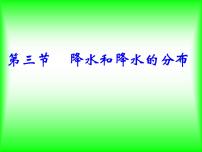 第三节　降水和降水的分布